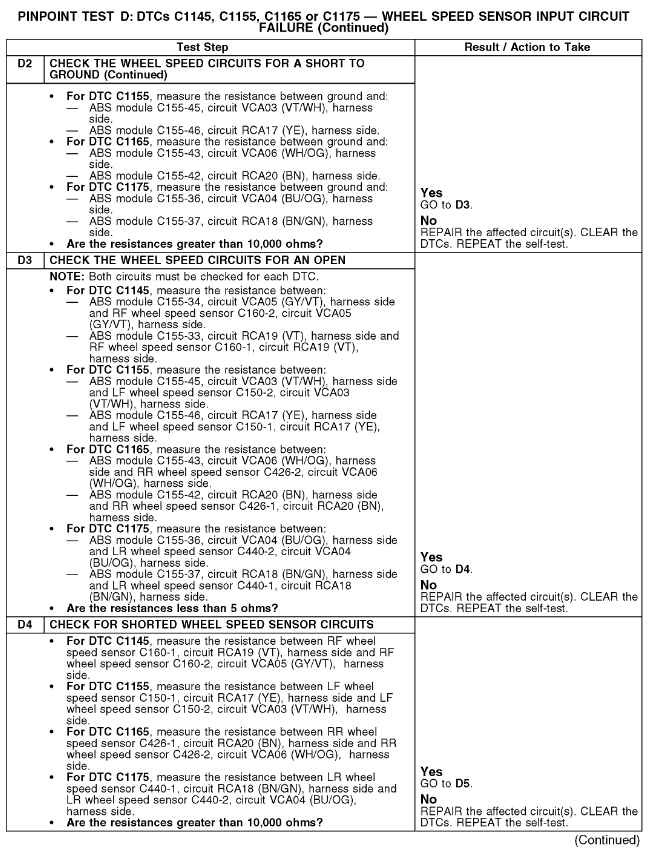 PINPOINT TEST D: DTCs C1145, C1155, C1165 or C1175 — WHEEL SPEED SENSOR INPUT CIRCUIT FAILURE (Continued)

| | Test Step | Result / Action to Take |
|---|---|---|
| D2 | CHECK THE WHEEL SPEED CIRCUITS FOR A SHORT TO GROUND (Continued) | |
| | • For DTC C1155, measure the resistance between ground and: — ABS module C155-45, circuit VCA03 (VT/WH), harness side. — ABS module C155-46, circuit RCA17 (YE), harness side. • For DTC C1165, measure the resistance between ground and: — ABS module C155-43, circuit VCA06 (WH/OG), harness side. — ABS module C155-42, circuit RCA20 (BN), harness side. • For DTC C1175, measure the resistance between ground and: — ABS module C155-36, circuit VCA04 (BU/OG), harness side. — ABS module C155-37, circuit RCA18 (BN/GN), harness side. • Are the resistances greater than 10,000 ohms? | Yes GO to D3. No REPAIR the affected circuit(s). CLEAR the DTCs. REPEAT the self-test. |
| D3 | CHECK THE WHEEL SPEED CIRCUITS FOR AN OPEN | |
| | NOTE: Both circuits must be checked for each DTC. • For DTC C1145, measure the resistance between: — ABS module C155-34, circuit VCA05 (GY/VT), harness side and RF wheel speed sensor C160-2, circuit VCA05 (GY/VT), harness side. — ABS module C155-33, circuit RCA19 (VT), harness side and RF wheel speed sensor C160-1, circuit RCA19 (VT), harness side. • For DTC C1155, measure the resistance between: — ABS module C155-45, circuit VCA03 (VT/WH), harness side and LF wheel speed sensor C150-2, circuit VCA03 (VT/WH), harness side. — ABS module C155-46, circuit RCA17 (YE), harness side and LF wheel speed sensor C150-1, circuit RCA17 (YE), harness side. • For DTC C1165, measure the resistance between: — ABS module C155-43, circuit VCA06 (WH/OG), harness side and RR wheel speed sensor C426-2, circuit VCA06 (WH/OG), harness side. — ABS module C155-42, circuit RCA20 (BN), harness side and RR wheel speed sensor C426-1, circuit RCA20 (BN), harness side. • For DTC C1175, measure the resistance between: — ABS module C155-36, circuit VCA04 (BU/OG), harness side and LR wheel speed sensor C440-2, circuit VCA04 (BU/OG), harness side. — ABS module C155-37, circuit RCA18 (BN/GN), harness side and LR wheel speed sensor C440-1, circuit RCA18 (BN/GN), harness side. • Are the resistances less than 5 ohms? | Yes GO to D4. No REPAIR the affected circuit(s). CLEAR the DTCs. REPEAT the self-test. |
| D4 | CHECK FOR SHORTED WHEEL SPEED SENSOR CIRCUITS | |
| | • For DTC C1145, measure the resistance between RF wheel speed sensor C160-1, circuit RCA19 (VT), harness side and RF wheel speed sensor C160-2, circuit VCA05 (GY/VT), harness side. • For DTC C1155, measure the resistance between LF wheel speed sensor C150-1, circuit RCA17 (YE), harness side and LF wheel speed sensor C150-2, circuit VCA03 (VT/WH), harness side. • For DTC C1165, measure the resistance between RR wheel speed sensor C426-1, circuit RCA20 (BN), harness side and RR wheel speed sensor C426-2, circuit VCA06 (WH/OG), harness side. • For DTC C1175, measure the resistance between LR wheel speed sensor C440-1, circuit RCA18 (BN/GN), harness side and LR wheel speed sensor C440-2, circuit VCA04 (BU/OG), harness side. • Are the resistances greater than 10,000 ohms? | Yes GO to D5. No REPAIR the affected circuit(s). CLEAR the DTCs. REPEAT the self-test. |

(Continued)